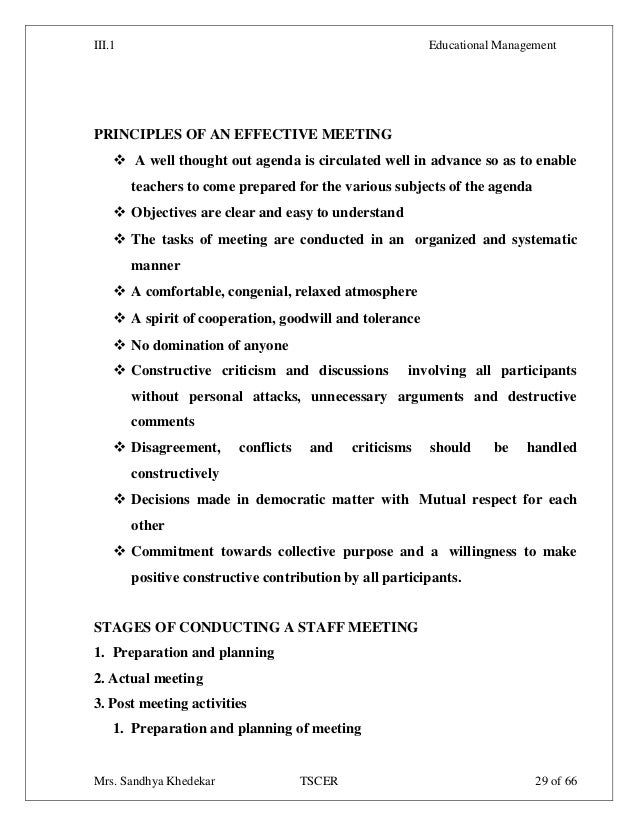 III.1 Educational Management

PRINCIPLES OF AN EFFECTIVE MEETING

❖ A well thought out agenda is circulated well in advance so as to enable teachers to come prepared for the various subjects of the agenda

❖ Objectives are clear and easy to understand

❖ The tasks of meeting are conducted in an organized and systematic manner

❖ A comfortable, congenial, relaxed atmosphere

❖ A spirit of cooperation, goodwill and tolerance

❖ No domination of anyone

❖ Constructive criticism and discussions involving all participants without personal attacks, unnecessary arguments and destructive comments

❖ Disagreement, conflicts and criticisms should be handled constructively

❖ Decisions made in democratic matter with Mutual respect for each other

❖ Commitment towards collective purpose and a willingness to make positive constructive contribution by all participants.

STAGES OF CONDUCTING A STAFF MEETING

1. Preparation and planning

2. Actual meeting

3. Post meeting activities

1. Preparation and planning of meeting

Mrs. Sandhya Khedekar TSCER 29 of 66